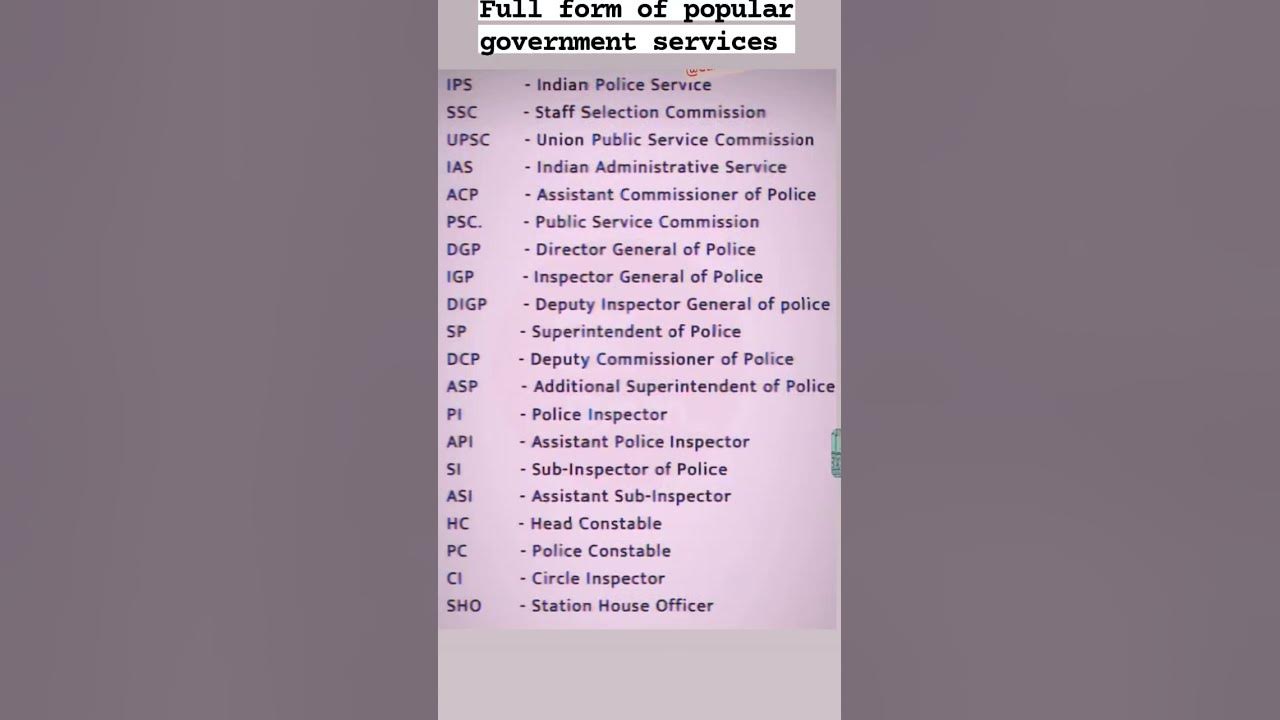 Full form of popular government services

IPS - Indian Police Service
SSC - Staff Selection Commission
UPSC - Union Public Service Commission
IAS - Indian Administrative Service
ACP - Assistant Commissioner of Police
PSC. - Public Service Commission
DGP - Director General of Police
IGP - Inspector General of Police
DIGP - Deputy Inspector General of police
SP - Superintendent of Police
DCP - Deputy Commissioner of Police
ASP - Additional Superintendent of Police
PI - Police Inspector
API - Assistant Police Inspector
SI - Sub-Inspector of Police
ASI - Assistant Sub-Inspector
HC - Head Constable
PC - Police Constable
CI - Circle Inspector
SHO - Station House Officer